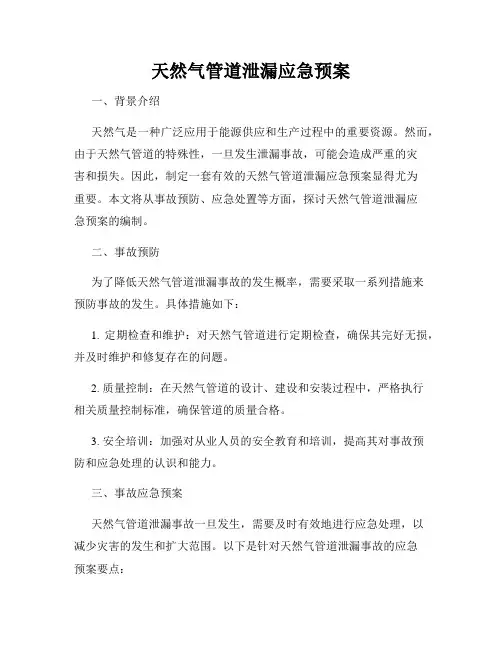 天然气管道泄漏应急预案

一、背景介绍

天然气是一种广泛应用于能源供应和生产过程中的重要资源。然而，由于天然气管道的特殊性，一旦发生泄漏事故，可能会造成严重的灾害和损失。因此，制定一套有效的天然气管道泄漏应急预案显得尤为重要。本文将从事故预防、应急处置等方面，探讨天然气管道泄漏应急预案的编制。

二、事故预防

为了降低天然气管道泄漏事故的发生概率，需要采取一系列措施来预防事故的发生。具体措施如下：

1. 定期检查和维护：对天然气管道进行定期检查，确保其完好无损，并及时维护和修复存在的问题。

2. 质量控制：在天然气管道的设计、建设和安装过程中，严格执行相关质量控制标准，确保管道的质量合格。

3. 安全培训：加强对从业人员的安全教育和培训，提高其对事故预防和应急处理的认识和能力。

三、事故应急预案

天然气管道泄漏事故一旦发生，需要及时有效地进行应急处理，以减少灾害的发生和扩大范围。以下是针对天然气管道泄漏事故的应急预案要点：